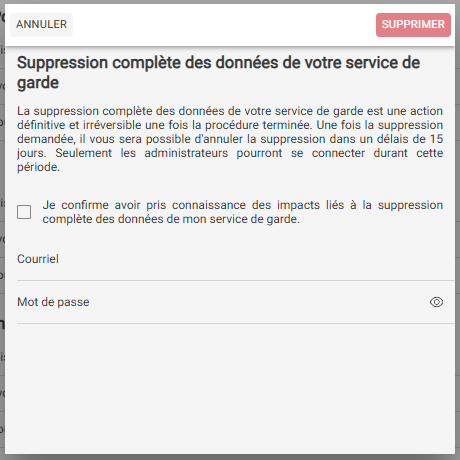 ANNULER

SUPPRIMER

Suppression complète des données de votre service de garde

La suppression complète des données de votre service de garde est une action définitive et irréversible une fois la procédure terminée. Une fois la suppression demandée, il vous sera possible d'annuler la suppression dans un délais de 15 jours. Seulement les administrateurs pourront se connecter durant cette période.

Je confirme avoir pris connaissance des impacts liés à la suppression complète des données de mon service de garde.

Courriel

Mot de passe